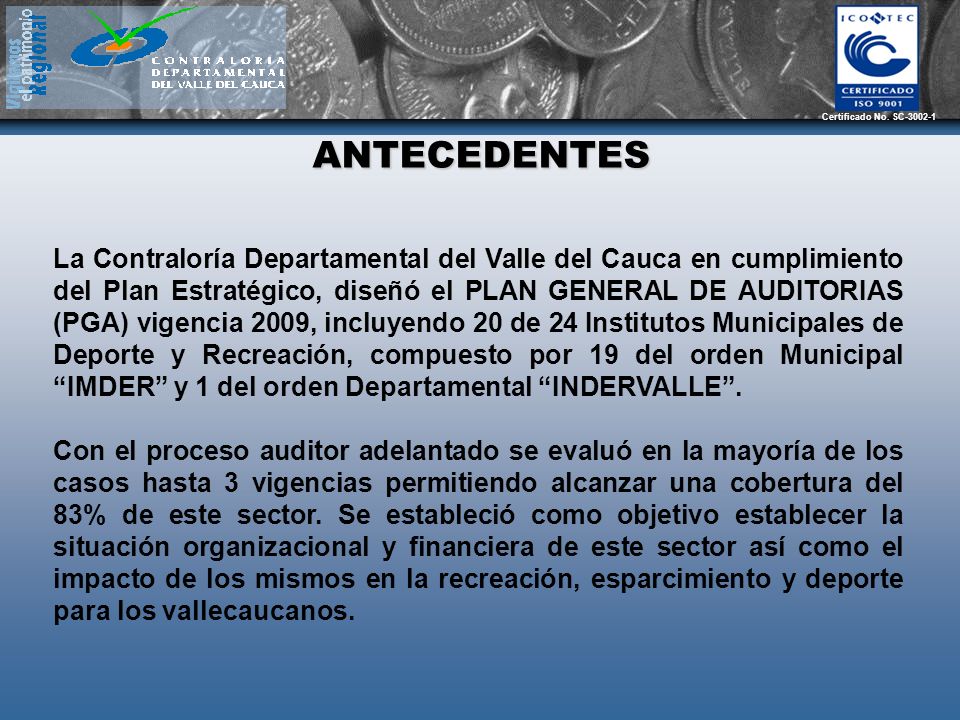 Vigilamos el patrimonio Regional

CONTRALORIA DEPARTAMENTAL DEL VALLE DEL CAUCA

ICONTEC
CERTIFICADO
ISO 9001
Certificado No. SC-3002-1

ANTECEDENTES

La Contraloría Departamental del Valle del Cauca en cumplimiento del Plan Estratégico, diseñó el PLAN GENERAL DE AUDITORIAS (PGA) vigencia 2009, incluyendo 20 de 24 Institutos Municipales de Deporte y Recreación, compuesto por 19 del orden Municipal “IMDER” y 1 del orden Departamental “INDERVALLE”.

Con el proceso auditor adelantado se evaluó en la mayoría de los casos hasta 3 vigencias permitiendo alcanzar una cobertura del 83% de este sector. Se estableció como objetivo establecer la situación organizacional y financiera de este sector así como el impacto de los mismos en la recreación, esparcimiento y deporte para los vallecaucanos.